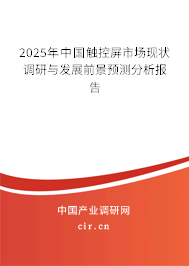 2025年中国触控屏市场现状调研与发展前景预测分析报告

中国产业调研网
cir.cn